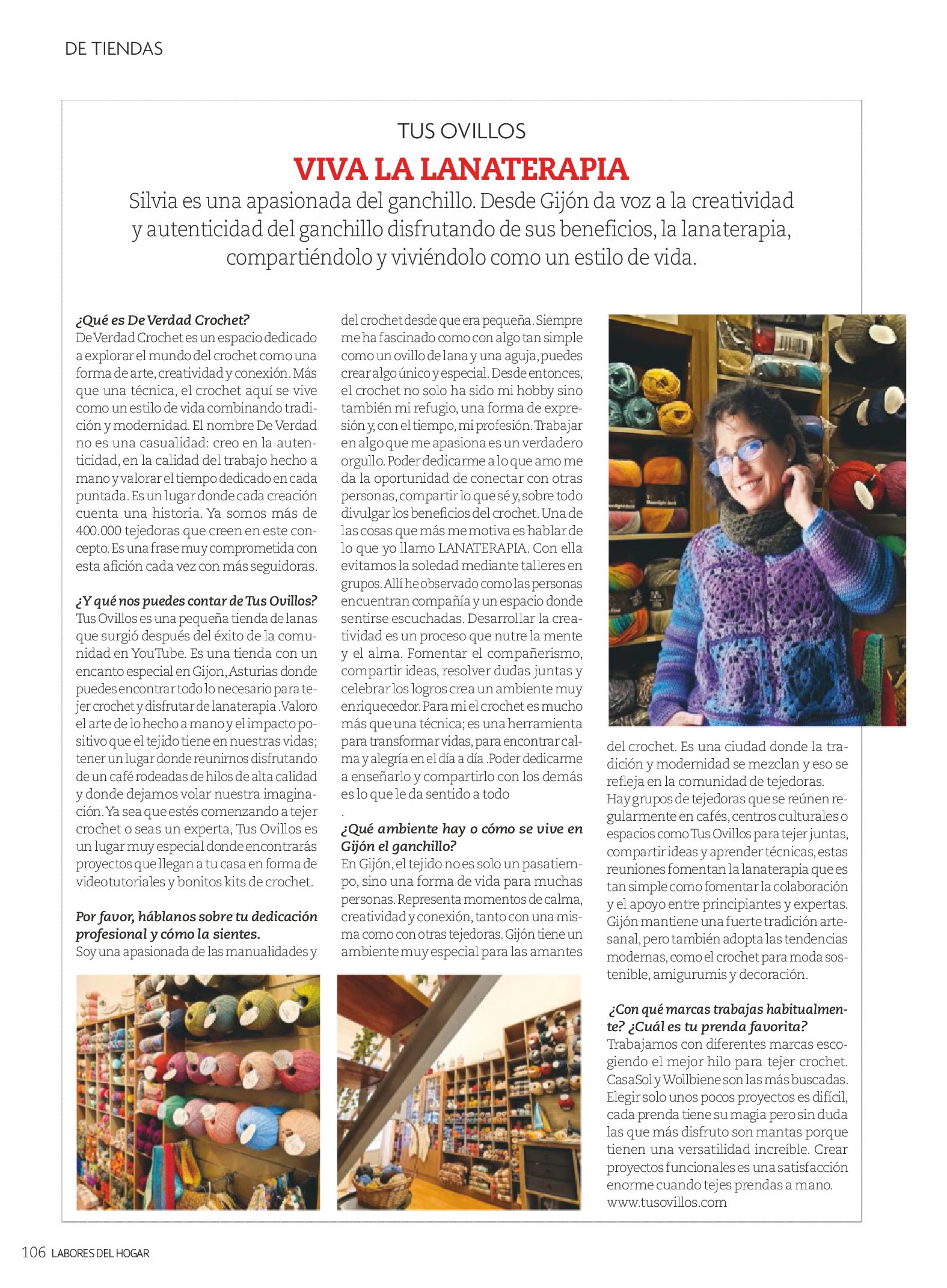 DE TIENDAS

TUS OVILLOS

VIVA LA LANATERAPIA

Silvia es una apasionada del ganchillo. Desde Gijón da voz a la creatividad y autenticidad del ganchillo disfrutando de sus beneficios, la lanaterapia, compartiéndolo y viviéndolo como un estilo de vida.

¿Qué es De Verdad Crochet?
De Verdad Crochet es un espacio dedicado a explorar el mundo del crochet como una forma de arte, creatividad y conexión. Más que una técnica, el crochet aquí se vive como un estilo de vida combinando tradición y modernidad. El nombre De Verdad no es una casualidad: creo en la autenticidad, en la calidad del trabajo hecho a mano y valorar el tiempo dedicado en cada puntada. Es un lugar donde cada creación cuenta una historia. Ya somos más de 400.000 tejedoras que creen en este concepto. Es una frase muy comprometida con esta afición cada vez con más seguidoras.

¿Y qué nos puedes contar de Tus Ovillos?
Tus Ovillos es una pequeña tienda de lanas que surgió después del éxito de la comunidad en YouTube. Es una tienda con un encanto especial en Gijon, Asturias donde puedes encontrar todo lo necesario para tejer crochet y disfrutar de lanaterapia .Valoro el arte de lo hecho a mano y el impacto positivo que el tejido tiene en nuestras vidas; tener un lugar donde reunirnos disfrutando de un café rodeadas de hilos de alta calidad y donde dejamos volar nuestra imaginación. Ya sea que estés comenzando a tejer crochet o seas un experta, Tus Ovillos es un lugar muy especial donde encontrarás proyectos que llegan a tu casa en forma de videotutoriales y bonitos kits de crochet.

Por favor, háblanos sobre tu dedicación profesional y cómo la sientes.
Soy una apasionada de las manualidades y del crochet desde que era pequeña. Siempre me ha fascinado como con algo tan simple como un ovillo de lana y una aguja, puedes crear algo único y especial. Desde entonces, el crochet no solo ha sido mi hobby sino también mi refugio, una forma de expresión y, con el tiempo, mi profesión. Trabajar en algo que me apasiona es un verdadero orgullo. Poder dedicarme a lo que amo me da la oportunidad de conectar con otras personas, compartir lo que sé y, sobre todo divulgar los beneficios del crochet. Una de las cosas que más me motiva es hablar de lo que yo llamo LANATERAPIA. Con ella evitamos la soledad mediante talleres en grupos. Allí he observado como las personas encuentran compañía y un espacio donde sentirse escuchadas. Desarrollar la creatividad es un proceso que nutre la mente y el alma. Fomentar el compañerismo, compartir ideas, resolver dudas juntas y celebrar los logros crea un ambiente muy enriquecedor. Para mi el crochet es mucho más que una técnica; es una herramienta para transformar vidas, para encontrar calma y alegría en el día a día .Poder dedicarme a enseñarlo y compartirlo con los demás es lo que le da sentido a todo
.

¿Qué ambiente hay o cómo se vive en Gijón el ganchillo?
En Gijón, el tejido no es solo un pasatiempo, sino una forma de vida para muchas personas. Representa momentos de calma, creatividad y conexión, tanto con una misma como con otras tejedoras. Gijón tiene un ambiente muy especial para las amantes del crochet. Es una ciudad donde la tradición y modernidad se mezclan y eso se refleja en la comunidad de tejedoras. Hay grupos de tejedoras que se reúnen regularmente en cafés, centros culturales o espacios como Tus Ovillos para tejer juntas, compartir ideas y aprender técnicas, estas reuniones fomentan la lanaterapia que es tan simple como fomentar la colaboración y el apoyo entre principiantes y expertas. Gijón mantiene una fuerte tradición artesanal, pero también adopta las tendencias modernas, como el crochet para moda sostenible, amigurumis y decoración.

¿Con qué marcas trabajas habitualmente? ¿Cuál es tu prenda favorita?
Trabajamos con diferentes marcas escogiendo el mejor hilo para tejer crochet. CasaSol y Wollbiene son las más buscadas. Elegir solo unos pocos proyectos es difícil, cada prenda tiene su magia pero sin duda las que más disfruto son mantas porque tienen una versatilidad increíble. Crear proyectos funcionales es una satisfacción enorme cuando tejes prendas a mano.
www.tusovillos.com

106 LABORES DEL HOGAR